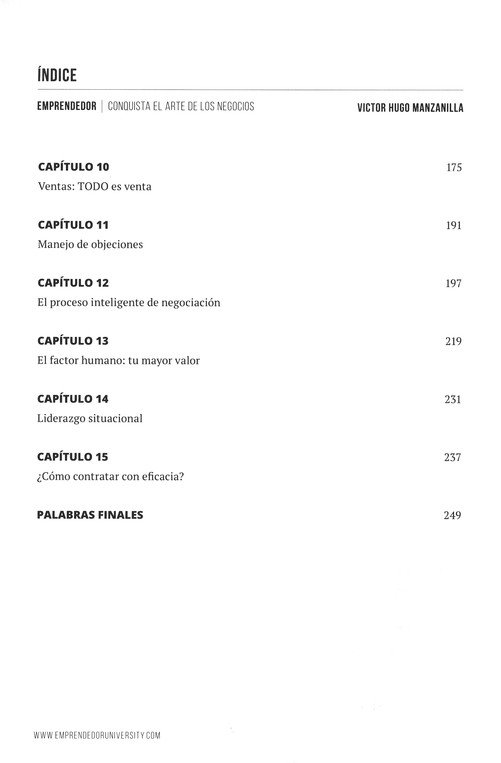 ÍNDICE

EMPRENDEDOR | CONQUISTA EL ARTE DE LOS NEGOCIOS

VICTOR HUGO MANZANILLA

CAPÍTULO 10 175
Ventas: TODO es venta

CAPÍTULO 11 191
Manejo de objeciones

CAPÍTULO 12 197
El proceso inteligente de negociación

CAPÍTULO 13 219
El factor humano: tu mayor valor

CAPÍTULO 14 231
Liderazgo situacional

CAPÍTULO 15 237
¿Cómo contratar con eficacia?

PALABRAS FINALES 249

WWW.EMPRENDEDORUNIVERSITY.COM